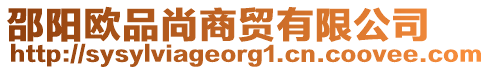 邵阳欧品尚商贸有限公司
http://sysylviageorg1.cn.coovee.com